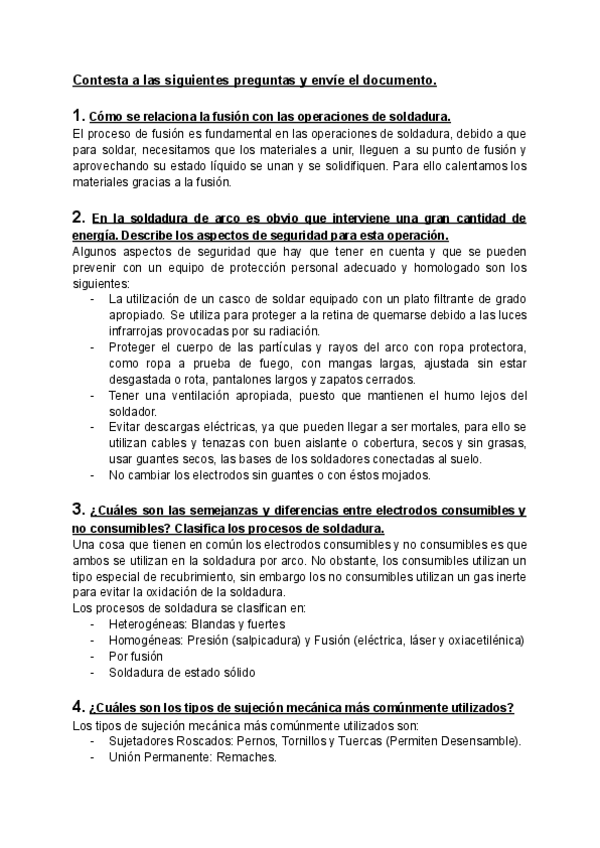 Contesta a las siguientes preguntas y envíe el documento.

1. Cómo se relaciona la fusión con las operaciones de soldadura.
El proceso de fusión es fundamental en las operaciones de soldadura, debido a que para soldar, necesitamos que los materiales a unir, lleguen a su punto de fusión y aprovechando su estado líquido se unan y se solidifiquen. Para ello calentamos los materiales gracias a la fusión.

2. En la soldadura de arco es obvio que interviene una gran cantidad de energía. Describe los aspectos de seguridad para esta operación.
Algunos aspectos de seguridad que hay que tener en cuenta y que se pueden prevenir con un equipo de protección personal adecuado y homologado son los siguientes:
- La utilización de un casco de soldar equipado con un plato filtrante de grado apropiado. Se utiliza para proteger a la retina de quemarse debido a las luces infrarrojas provocadas por su radiación.
- Proteger el cuerpo de las partículas y rayos del arco con ropa protectora, como ropa a prueba de fuego, con mangas largas, ajustada sin estar desgastada o rota, pantalones largos y zapatos cerrados.
- Tener una ventilación apropiada, puesto que mantienen el humo lejos del soldador.
- Evitar descargas eléctricas, ya que pueden llegar a ser mortales, para ello se utilizan cables y tenazas con buen aislante o cobertura, secos y sin grasas, usar guantes secos, las bases de los soldadores conectadas al suelo.
- No cambiar los electrodos sin guantes o con éstos mojados.

3. ¿Cuáles son las semejanzas y diferencias entre electrodos consumibles y no consumibles? Clasifica los procesos de soldadura.
Una cosa que tienen en común los electrodos consumibles y no consumibles es que ambos se utilizan en la soldadura por arco. No obstante, los consumibles utilizan un tipo especial de recubrimiento, sin embargo los no consumibles utilizan un gas inerte para evitar la oxidación de la soldadura.
Los procesos de soldadura se clasifican en:
- Heterogéneas: Blandas y fuertes
- Homogéneas: Presión (salpicadura) y Fusión (eléctrica, láser y oxiacetilénica)
- Por fusión
- Soldadura de estado sólido

4. ¿Cuáles son los tipos de sujeción mecánica más comúnmente utilizados?
Los tipos de sujeción mecánica más comúnmente utilizados son:
- Sujetadores Roscados: Pernos, Tornillos y Tuercas (Permiten Desensamble).
- Unión Permanente: Remaches.